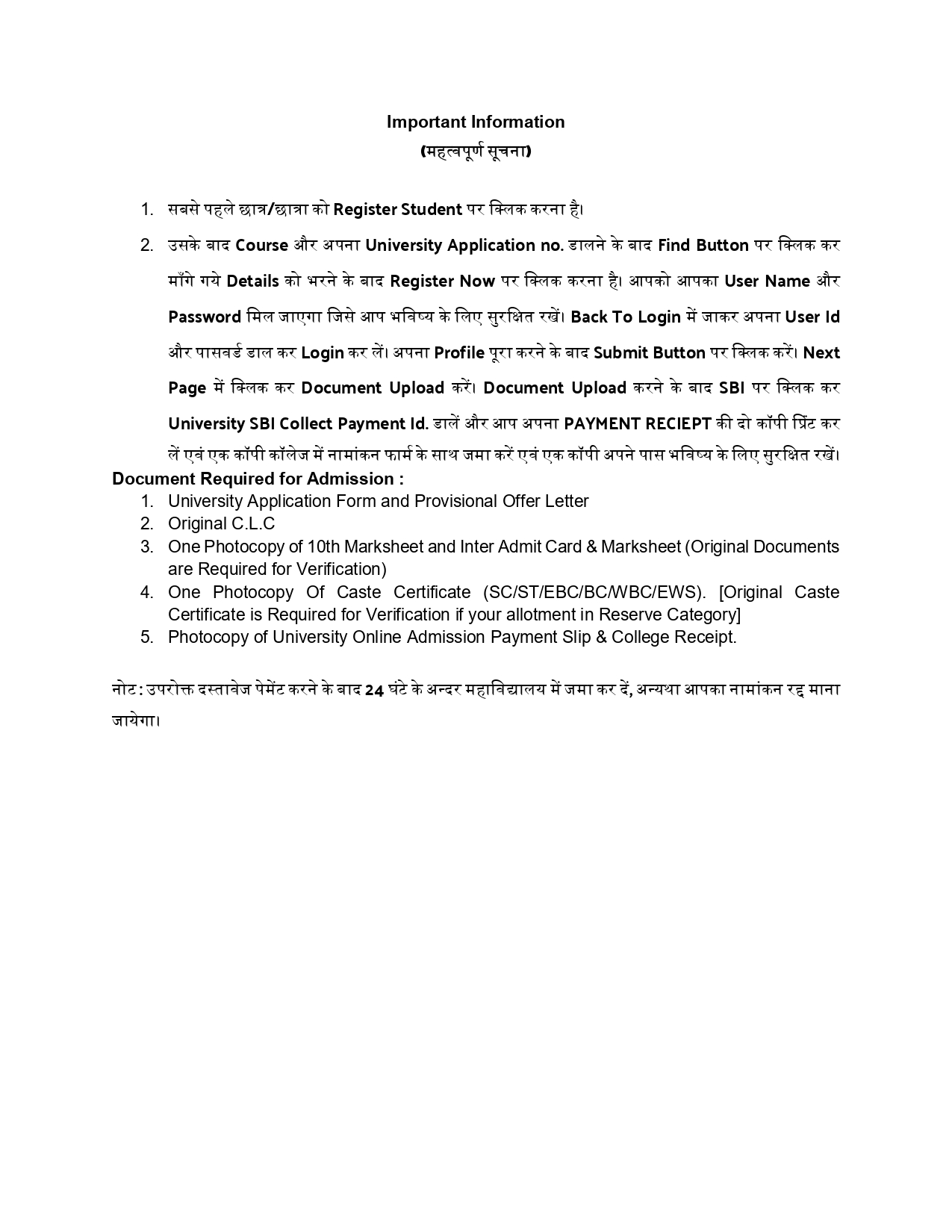 Important Information
(महत्वपूर्ण सूचना)

1. सबसे पहले छात्र/छात्रा को Register Student पर क्लिक करना है।
2. उसके बाद Course और अपना University Application no. डालने के बाद Find Button पर क्लिक कर माँगे गये Details को भरने के बाद Register Now पर क्लिक करना है। आपको आपका User Name और Password मिल जाएगा जिसे आप भविष्य के लिए सुरक्षित रखें। Back To Login में जाकर अपना User Id और पासवर्ड डाल कर Login कर लें। अपना Profile पूरा करने के बाद Submit Button पर क्लिक करें। Next Page में क्लिक कर Document Upload करें। Document Upload करने के बाद SBI पर क्लिक कर University SBI Collect Payment Id. डालें और आप अपना PAYMENT RECIEPT की दो कॉपी प्रिंट कर लें एवं एक कॉपी कॉलेज में नामांकन फार्म के साथ जमा करें एवं एक कॉपी अपने पास भविष्य के लिए सुरक्षित रखें।

Document Required for Admission :
1. University Application Form and Provisional Offer Letter
2. Original C.L.C
3. One Photocopy of 10th Marksheet and Inter Admit Card & Marksheet (Original Documents are Required for Verification)
4. One Photocopy Of Caste Certificate (SC/ST/EBC/BC/WBC/EWS). [Original Caste Certificate is Required for Verification if your allotment in Reserve Category]
5. Photocopy of University Online Admission Payment Slip & College Receipt.

नोट: उपरोक्त दस्तावेज पेमेंट करने के बाद 24 घंटे के अन्दर महाविद्यालय में जमा कर दें, अन्यथा आपका नामांकन रद्द माना जायेगा।